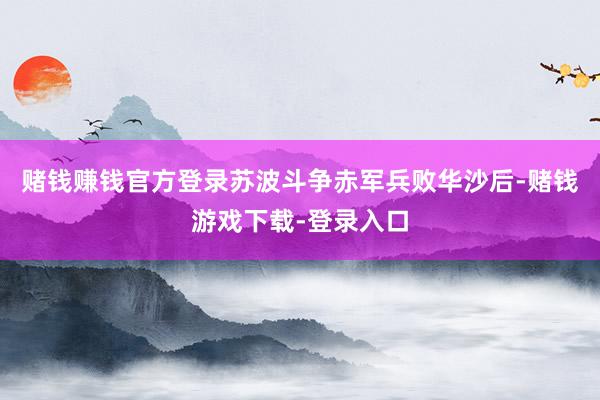 赌钱赚钱官方登录苏波斗争赤军兵败华沙后-赌钱游戏下载-登录入口